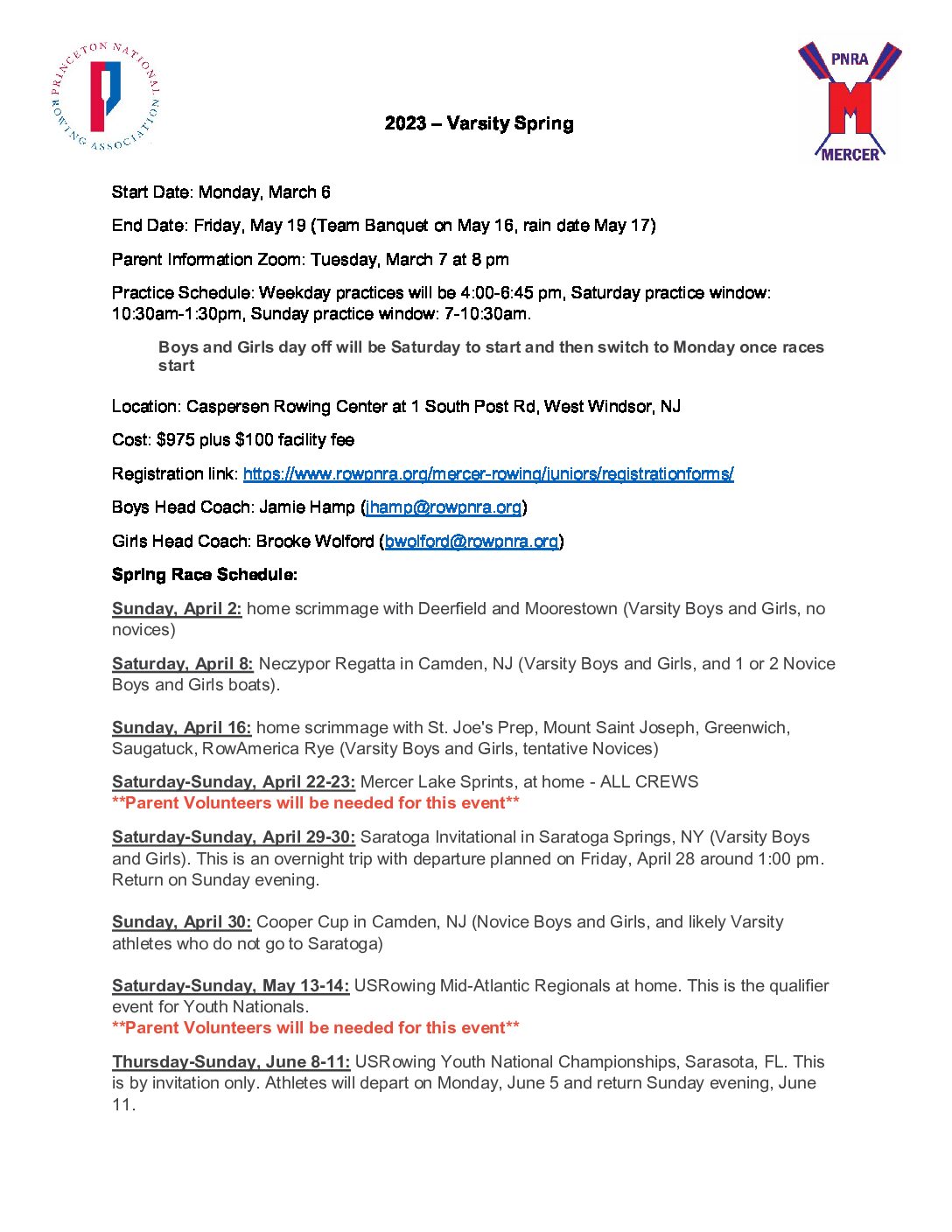 PRINCETON NATIONAL ROWING ASSOCIATION

2023 – Varsity Spring

PNRA
M
MERCER

Start Date: Monday, March 6

End Date: Friday, May 19 (Team Banquet on May 16, rain date May 17)

Parent Information Zoom: Tuesday, March 7 at 8 pm

Practice Schedule: Weekday practices will be 4:00-6:45 pm, Saturday practice window: 10:30am-1:30pm, Sunday practice window: 7-10:30am.

Boys and Girls day off will be Saturday to start and then switch to Monday once races start

Location: Caspersen Rowing Center at 1 South Post Rd, West Windsor, NJ

Cost: $975 plus $100 facility fee

Registration link: https://www.rowpnra.org/mercer-rowing/juniors/registrationforms/

Boys Head Coach: Jamie Hamp (jhamp@rowpnra.org)

Girls Head Coach: Brooke Wolford (bwolford@rowpnra.org)

Spring Race Schedule:

Sunday, April 2: home scrimmage with Deerfield and Moorestown (Varsity Boys and Girls, no novices)

Saturday, April 8: Neczypor Regatta in Camden, NJ (Varsity Boys and Girls, and 1 or 2 Novice Boys and Girls boats).

Sunday, April 16: home scrimmage with St. Joe's Prep, Mount Saint Joseph, Greenwich, Saugatuck, RowAmerica Rye (Varsity Boys and Girls, tentative Novices)

Saturday-Sunday, April 22-23: Mercer Lake Sprints, at home - ALL CREWS
**Parent Volunteers will be needed for this event**

Saturday-Sunday, April 29-30: Saratoga Invitational in Saratoga Springs, NY (Varsity Boys and Girls). This is an overnight trip with departure planned on Friday, April 28 around 1:00 pm. Return on Sunday evening.

Sunday, April 30: Cooper Cup in Camden, NJ (Novice Boys and Girls, and likely Varsity athletes who do not go to Saratoga)

Saturday-Sunday, May 13-14: USRowing Mid-Atlantic Regionals at home. This is the qualifier event for Youth Nationals.
**Parent Volunteers will be needed for this event**

Thursday-Sunday, June 8-11: USRowing Youth National Championships, Sarasota, FL. This is by invitation only. Athletes will depart on Monday, June 5 and return Sunday evening, June 11.